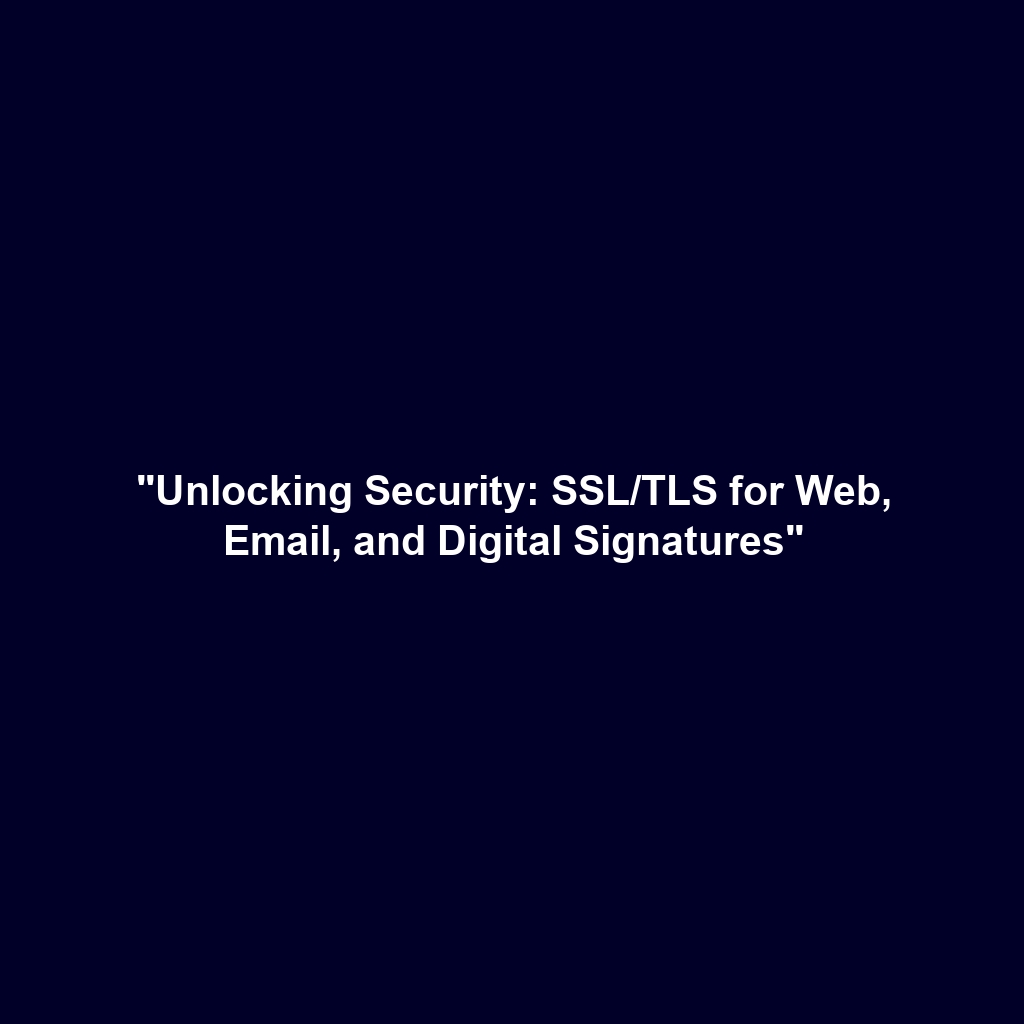 "Unlocking Security: SSL/TLS for Web, Email, and Digital Signatures"